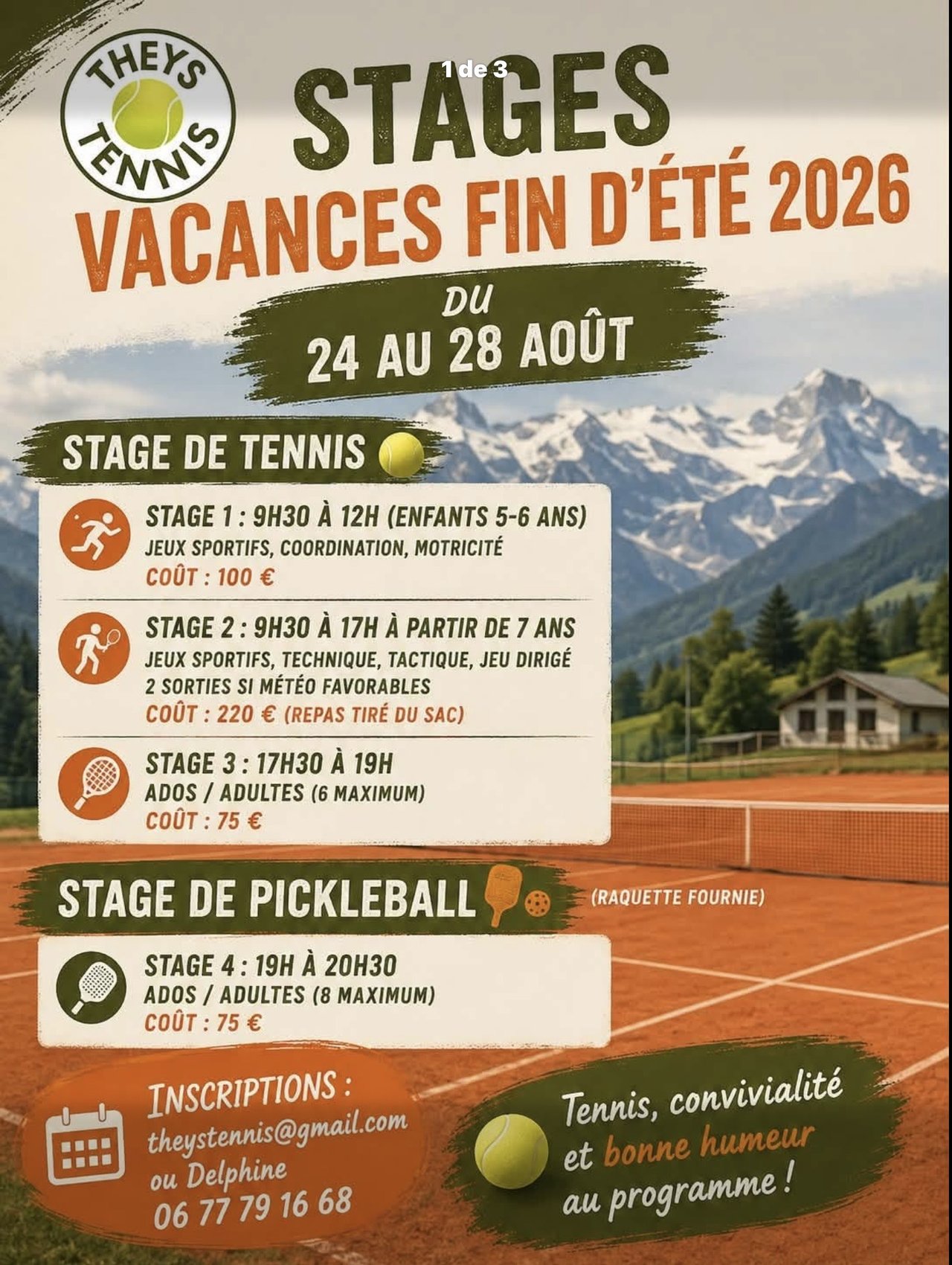 THEYS TENNIS

1 de 3

STAGES
VACANCES FIN D'ÉTÉ 2026

DU
24 AU 28 AOÛT

STAGE DE TENNIS

STAGE 1 : 9H30 À 12H (ENFANTS 5-6 ANS)
JEUX SPORTIFS, COORDINATION, MOTRICITÉ
COÛT : 100 €

STAGE 2 : 9H30 À 17H À PARTIR DE 7 ANS
JEUX SPORTIFS, TECHNIQUE, TACTIQUE, JEU DIRIGÉ
2 SORTIES SI MÉTÉO FAVORABLES
COÛT : 220 € (REPAS TIRÉ DU SAC)

STAGE 3 : 17H30 À 19H
ADOS / ADULTES (6 MAXIMUM)
COÛT : 75 €

STAGE DE PICKLEBALL

(RAQUETTE FOURNIE)

STAGE 4 : 19H À 20H30
ADOS / ADULTES (8 MAXIMUM)
COÛT : 75 €

INSCRIPTIONS :
theystennis@gmail.com
ou Delphine
06 77 79 16 68

Tennis, convivialité et bonne humeur au programme !